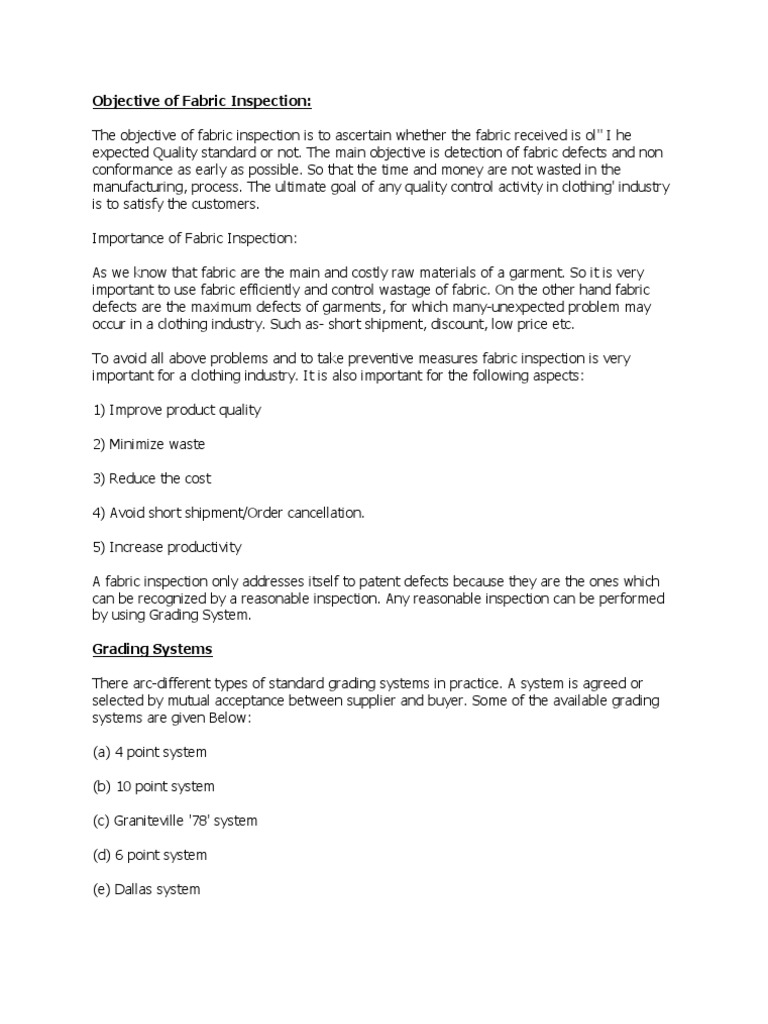 Objective of Fabric Inspection:

The objective of fabric inspection is to ascertain whether the fabric received is ol" I he expected Quality standard or not. The main objective is detection of fabric defects and non conformance as early as possible. So that the time and money are not wasted in the manufacturing, process. The ultimate goal of any quality control activity in clothing' industry is to satisfy the customers.

Importance of Fabric Inspection:

As we know that fabric are the main and costly raw materials of a garment. So it is very important to use fabric efficiently and control wastage of fabric. On the other hand fabric defects are the maximum defects of garments, for which many-unexpected problem may occur in a clothing industry. Such as- short shipment, discount, low price etc.

To avoid all above problems and to take preventive measures fabric inspection is very important for a clothing industry. It is also important for the following aspects:

1) Improve product quality

2) Minimize waste

3) Reduce the cost

4) Avoid short shipment/Order cancellation.

5) Increase productivity

A fabric inspection only addresses itself to patent defects because they are the ones which can be recognized by a reasonable inspection. Any reasonable inspection can be performed by using Grading System.

Grading Systems

There arc-different types of standard grading systems in practice. A system is agreed or selected by mutual acceptance between supplier and buyer. Some of the available grading systems are given Below:

(a) 4 point system

(b) 10 point system

(c) Graniteville '78' system

(d) 6 point system

(e) Dallas system